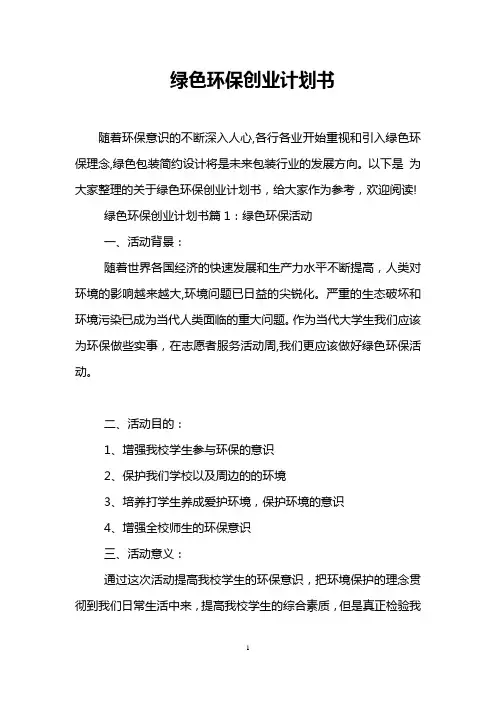 绿色环保创业计划书

随着环保意识的不断深入人心,各行各业开始重视和引入绿色环保理念,绿色包装简约设计将是未来包装行业的发展方向。以下是 为大家整理的关于绿色环保创业计划书，给大家作为参考，欢迎阅读!

绿色环保创业计划书篇 1：绿色环保活动

一、活动背景：

随着世界各国经济的快速发展和生产力水平不断提高，人类对环境的影响越来越大,环境问题已日益的尖锐化。严重的生态破坏和环境污染已成为当代人类面临的重大问题。作为当代大学生我们应该为环保做些实事，在志愿者服务活动周,我们更应该做好绿色环保活动。

二、活动目的：

1、增强我校学生参与环保的意识

2、保护我们学校以及周边的的环境

3、培养打学生养成爱护环境，保护环境的意识

4、增强全校师生的环保意识

三、活动意义：

通过这次活动提高我校学生的环保意识，把环境保护的理念贯彻到我们日常生活中来，提高我校学生的综合素质，但是真正检验我

1